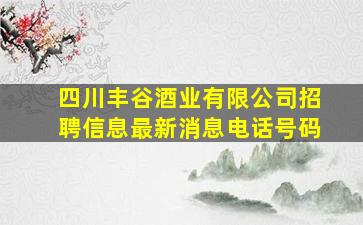 四川丰谷酒业有限公司招聘信息最新消息电话号码